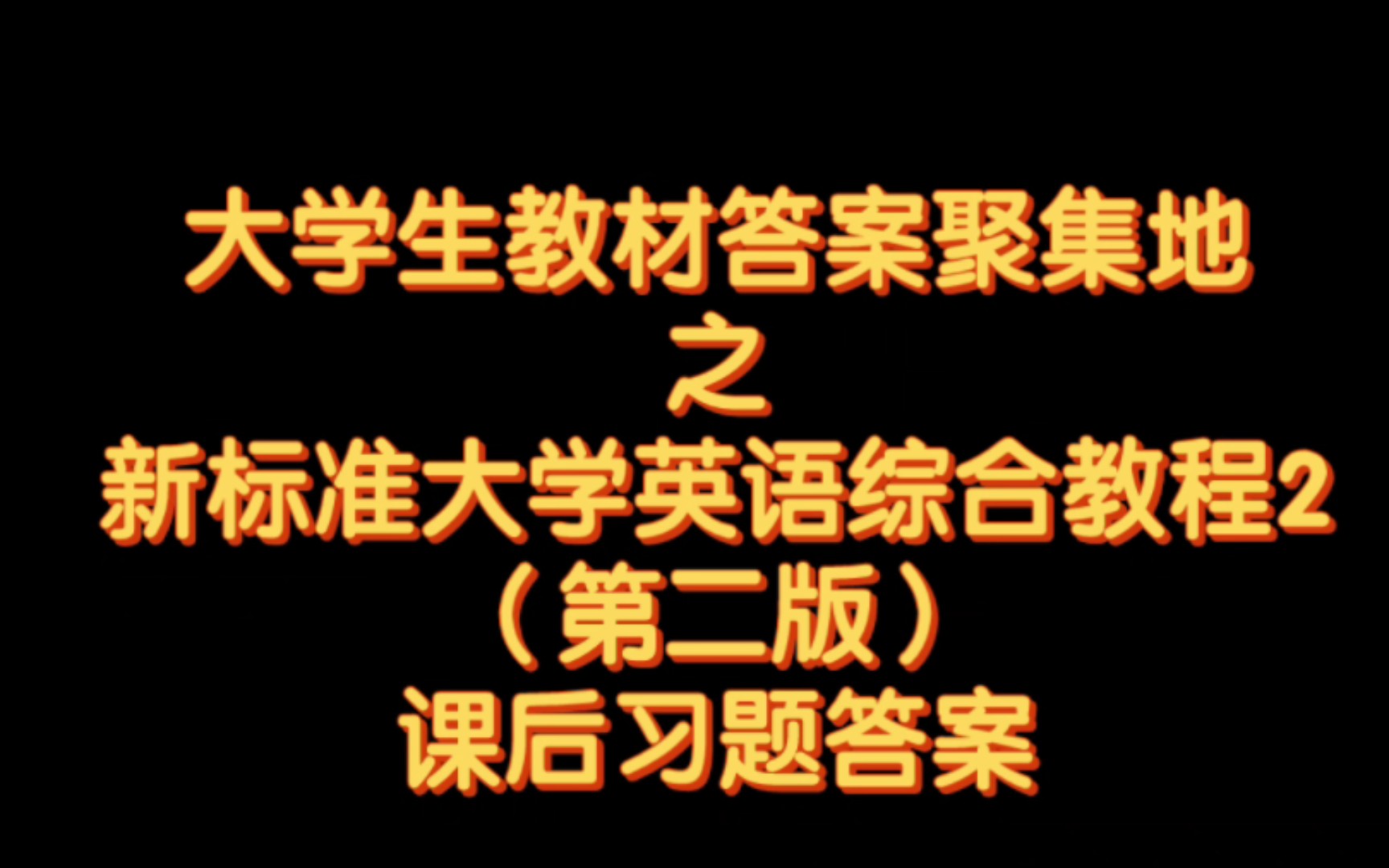 大学生教材答案聚集地
之
新标准大学英语综合教程2
（第二版）
课后习题答案